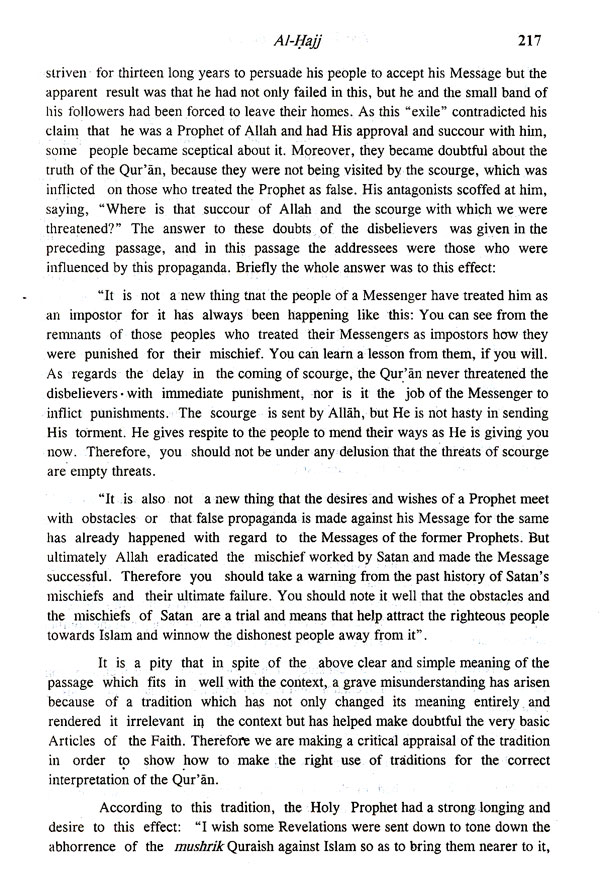 Al-Ḥajj 217

striven for thirteen long years to persuade his people to accept his Message but the apparent result was that he had not only failed in this, but he and the small band of his followers had been forced to leave their homes. As this "exile" contradicted his claim that he was a Prophet of Allah and had His approval and succour with him, some people became sceptical about it. Moreover, they became doubtful about the truth of the Qur'ān, because they were not being visited by the scourge, which was inflicted on those who treated the Prophet as false. His antagonists scoffed at him, saying, "Where is that succour of Allah and the scourge with which we were threatened?" The answer to these doubts of the disbelievers was given in the preceding passage, and in this passage the addressees were those who were influenced by this propaganda. Briefly the whole answer was to this effect:

"It is not a new thing tnat the people of a Messenger have treated him as an impostor for it has always been happening like this: You can see from the remnants of those peoples who treated their Messengers as impostors how they were punished for their mischief. You can learn a lesson from them, if you will. As regards the delay in the coming of scourge, the Qur'ān never threatened the disbelievers with immediate punishment, nor is it the job of the Messenger to inflict punishments. The scourge is sent by Allāh, but He is not hasty in sending His torment. He gives respite to the people to mend their ways as He is giving you now. Therefore, you should not be under any delusion that the threats of scourge are empty threats.

"It is also not a new thing that the desires and wishes of a Prophet meet with obstacles or that false propaganda is made against his Message for the same has already happened with regard to the Messages of the former Prophets. But ultimately Allah eradicated the mischief worked by Satan and made the Message successful. Therefore you should take a warning from the past history of Satan's mischiefs and their ultimate failure. You should note it well that the obstacles and the mischiefs of Satan are a trial and means that help attract the righteous people towards Islam and winnow the dishonest people away from it".

It is a pity that in spite of the above clear and simple meaning of the passage which fits in well with the context, a grave misunderstanding has arisen because of a tradition which has not only changed its meaning entirely and rendered it irrelevant in the context but has helped make doubtful the very basic Articles of the Faith. Therefore we are making a critical appraisal of the tradition in order to show how to make the right use of traditions for the correct interpretation of the Qur'ān.

According to this tradition, the Holy Prophet had a strong longing and desire to this effect: "I wish some Revelations were sent down to tone down the abhorrence of the mushrik Quraish against Islam so as to bring them nearer to it,